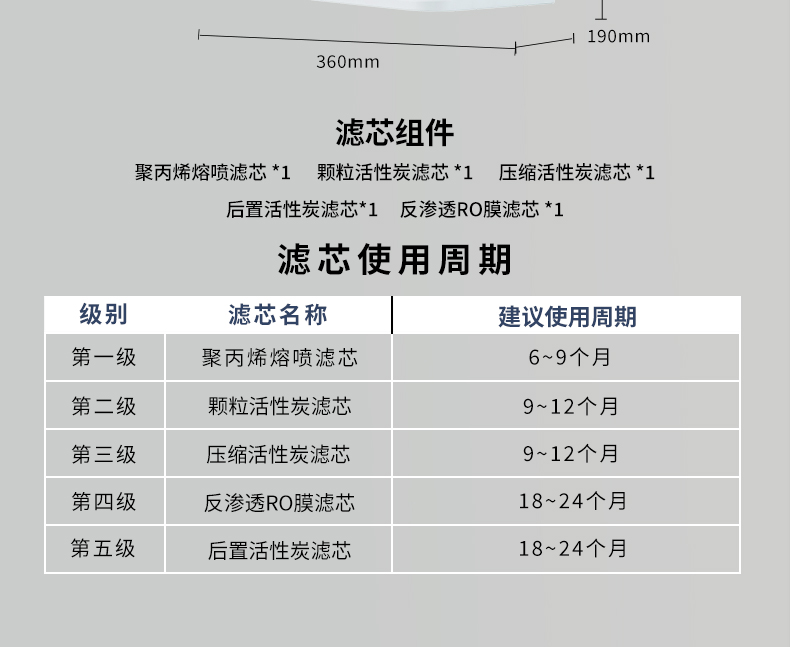 190mm

360mm

滤芯组件

聚丙烯熔喷滤芯 *1　颗粒活性炭滤芯 *1　压缩活性炭滤芯 *1

后置活性炭滤芯*1　反渗透RO膜滤芯 *1

滤芯使用周期

| 级别 | 滤芯名称 | 建议使用周期 |
|---|---|---|
| 第一级 | 聚丙烯熔喷滤芯 | 6~9个月 |
| 第二级 | 颗粒活性炭滤芯 | 9~12个月 |
| 第三级 | 压缩活性炭滤芯 | 9~12个月 |
| 第四级 | 反渗透RO膜滤芯 | 18~24个月 |
| 第五级 | 后置活性炭滤芯 | 18~24个月 |